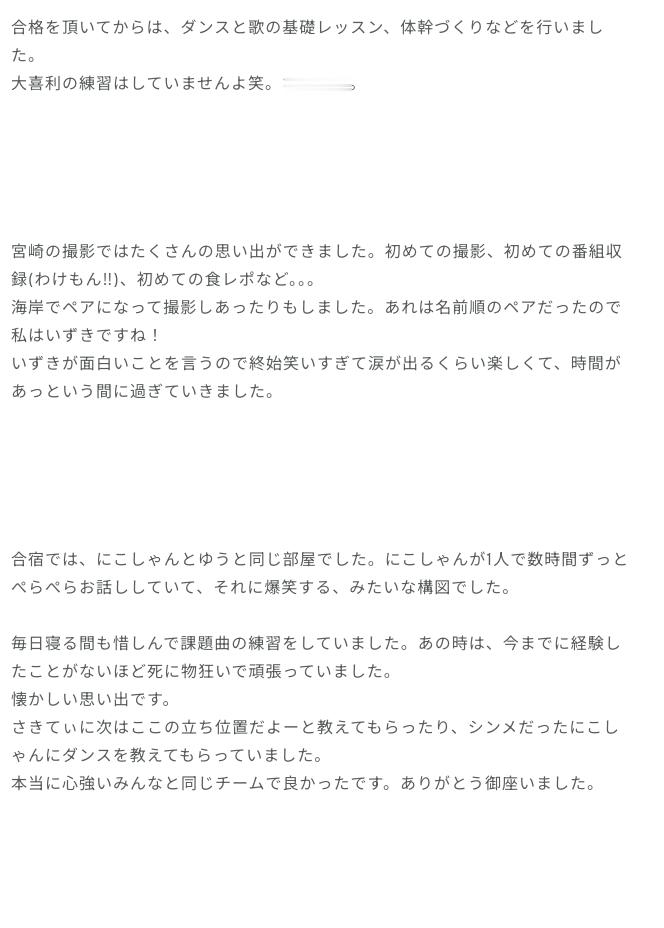 合格を頂いてからは、ダンスと歌の基礎レッスン、体幹づくりなどを行いました。
大喜利の練習はしていませんよ笑。

宮崎の撮影ではたくさんの思い出ができました。初めての撮影、初めての番組収録(わけもん!!)、初めての食レポなど。。。
海岸でペアになって撮影しあったりもしました。あれは名前順のペアだったので私はいずきですね！
いずきが面白いことを言うので終始笑いすぎて涙が出るくらい楽しくて、時間があっという間に過ぎていきました。

合宿では、にこしゃんとゆうと同じ部屋でした。にこしゃんが1人で数時間ずっとぺらぺらお話ししていて、それに爆笑する、みたいな構図でした。

毎日寝る間も惜しんで課題曲の練習をしていました。あの時は、今までに経験したことがないほど死に物狂いで頑張っていました。
懐かしい思い出です。
さきてぃに次はここの立ち位置だよーと教えてもらったり、シンメだったにこしゃんにダンスを教えてもらっていました。
本当に心強いみんなと同じチームで良かったです。ありがとう御座いました。